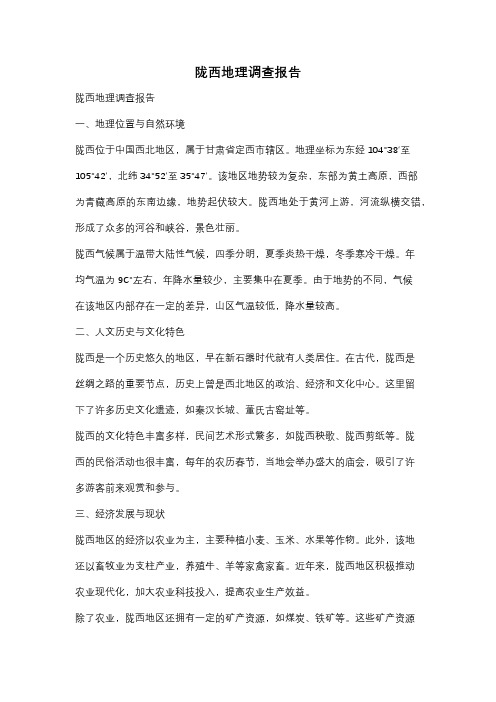 陇西地理调查报告

陇西地理调查报告

一、地理位置与自然环境

陇西位于中国西北地区，属于甘肃省定西市辖区。地理坐标为东经 104°38′至 105°42′，北纬 34°52′至 35°47′。该地区地势较为复杂，东部为黄土高原，西部为青藏高原的东南边缘，地势起伏较大。陇西地处于黄河上游，河流纵横交错，形成了众多的河谷和峡谷，景色壮丽。

陇西气候属于温带大陆性气候，四季分明，夏季炎热干燥，冬季寒冷干燥。年均气温为 9C°左右，年降水量较少，主要集中在夏季。由于地势的不同，气候在该地区内部存在一定的差异，山区气温较低，降水量较高。

二、人文历史与文化特色

陇西是一个历史悠久的地区，早在新石器时代就有人类居住。在古代，陇西是丝绸之路的重要节点，历史上曾是西北地区的政治、经济和文化中心。这里留下了许多历史文化遗迹，如秦汉长城、董氏古窑址等。

陇西的文化特色丰富多样，民间艺术形式繁多，如陇西秧歌、陇西剪纸等。陇西的民俗活动也很丰富，每年的农历春节，当地会举办盛大的庙会，吸引了许多游客前来观赏和参与。

三、经济发展与现状

陇西地区的经济以农业为主，主要种植小麦、玉米、水果等作物。此外，该地还以畜牧业为支柱产业，养殖牛、羊等家禽家畜。近年来，陇西地区积极推动农业现代化，加大农业科技投入，提高农业生产效益。

除了农业，陇西地区还拥有一定的矿产资源，如煤炭、铁矿等。这些矿产资源